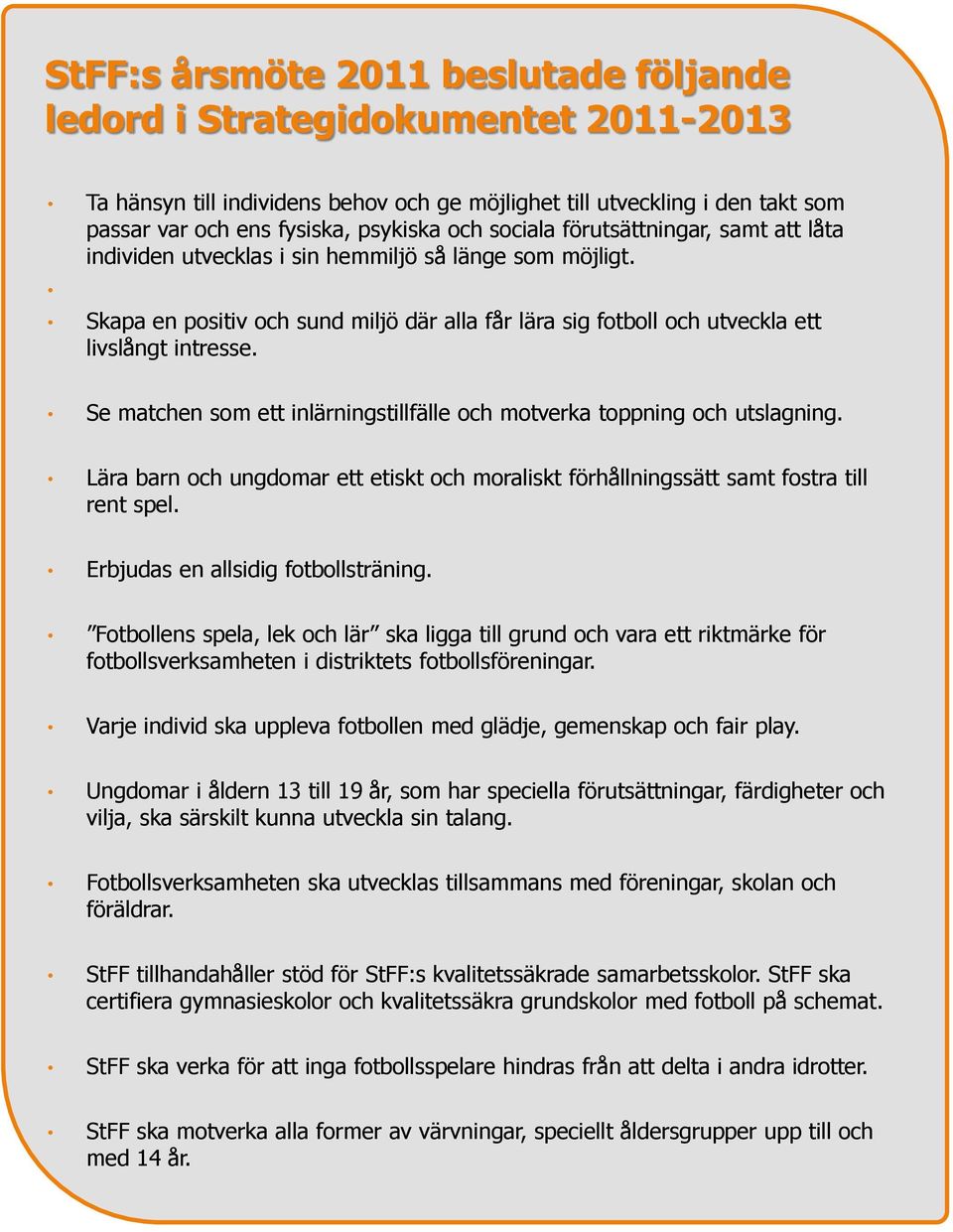 StFF:s årsmöte 2011 beslutade följande ledord i Strategidokumentet 2011-2013

• Ta hänsyn till individens behov och ge möjlighet till utveckling i den takt som passar var och ens fysiska, psykiska och sociala förutsättningar, samt att låta individen utvecklas i sin hemmiljö så länge som möjligt.
•
• Skapa en positiv och sund miljö där alla får lära sig fotboll och utveckla ett livslångt intresse.

• Se matchen som ett inlärningstillfälle och motverka toppning och utslagning.

• Lära barn och ungdomar ett etiskt och moraliskt förhållningssätt samt fostra till rent spel.

• Erbjudas en allsidig fotbollsträning.

• ”Fotbollens spela, lek och lär” ska ligga till grund och vara ett riktmärke för fotbollsverksamheten i distriktets fotbollsföreningar.

• Varje individ ska uppleva fotbollen med glädje, gemenskap och fair play.

• Ungdomar i åldern 13 till 19 år, som har speciella förutsättningar, färdigheter och vilja, ska särskilt kunna utveckla sin talang.

• Fotbollsverksamheten ska utvecklas tillsammans med föreningar, skolan och föräldrar.

• StFF tillhandahåller stöd för StFF:s kvalitetssäkrade samarbetsskolor. StFF ska certifiera gymnasieskolor och kvalitetssäkra grundskolor med fotboll på schemat.

• StFF ska verka för att inga fotbollsspelare hindras från att delta i andra idrotter.

• StFF ska motverka alla former av värvningar, speciellt åldersgrupper upp till och med 14 år.